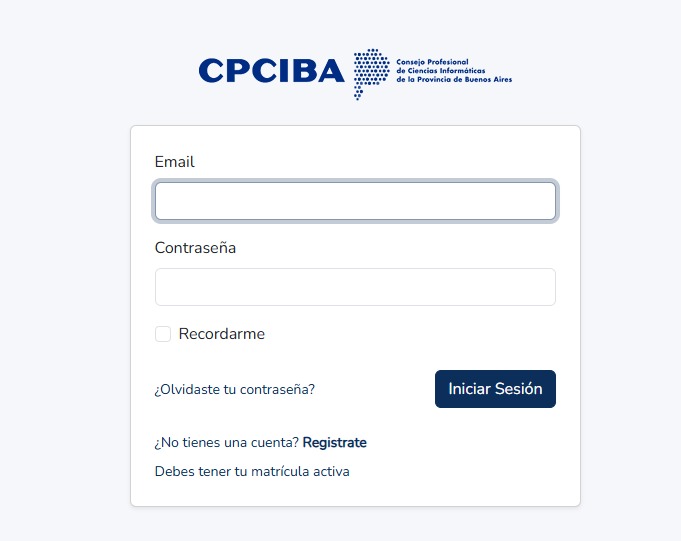 CPCIBA Consejo Profesional de Ciencias Informáticas de la Provincia de Buenos Aires

Email

Contraseña

Recordarme

¿Olvidaste tu contraseña?

Iniciar Sesión

¿No tienes una cuenta? Registrate

Debes tener tu matrícula activa